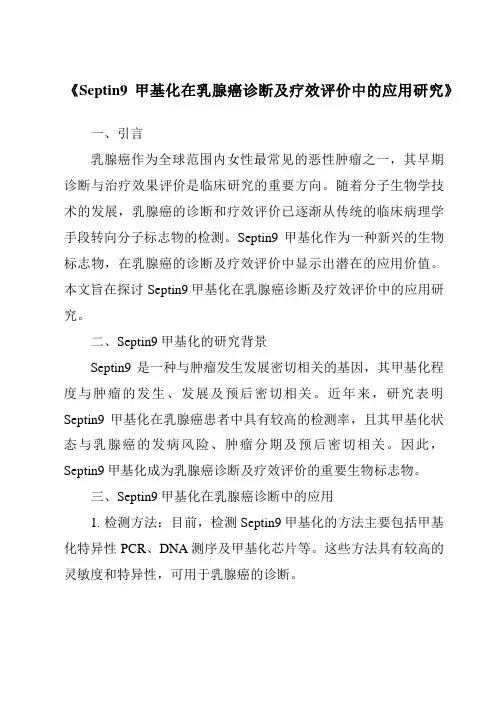 《Septin9 甲基化在乳腺癌诊断及疗效评价中的应用研究》

一、引言

乳腺癌作为全球范围内女性最常见的恶性肿瘤之一，其早期诊断与治疗效果评价是临床研究的重要方向。随着分子生物学技术的发展，乳腺癌的诊断和疗效评价已逐渐从传统的临床病理学手段转向分子标志物的检测。Septin9 甲基化作为一种新兴的生物标志物，在乳腺癌的诊断及疗效评价中显示出潜在的应用价值。本文旨在探讨 Septin9 甲基化在乳腺癌诊断及疗效评价中的应用研究。

二、Septin9 甲基化的研究背景

Septin9 是一种与肿瘤发生发展密切相关的基因，其甲基化程度与肿瘤的发生、发展及预后密切相关。近年来，研究表明 Septin9 甲基化在乳腺癌患者中具有较高的检测率，且其甲基化状态与乳腺癌的发病风险、肿瘤分期及预后密切相关。因此，Septin9 甲基化成为乳腺癌诊断及疗效评价的重要生物标志物。

三、Septin9 甲基化在乳腺癌诊断中的应用

1. 检测方法：目前，检测 Septin9 甲基化的方法主要包括甲基化特异性 PCR、DNA 测序及甲基化芯片等。这些方法具有较高的灵敏度和特异性，可用于乳腺癌的诊断。